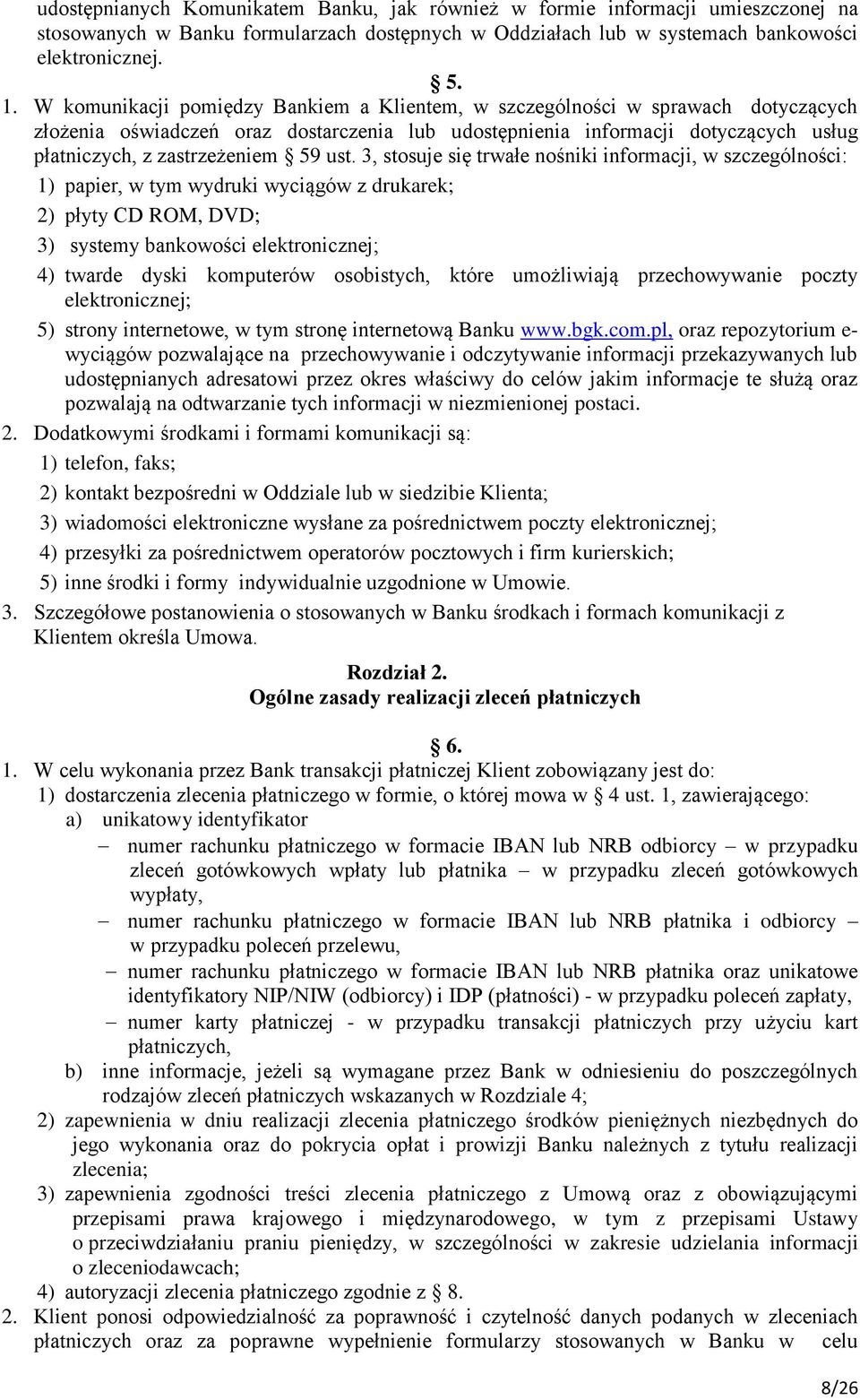 udostępnianych Komunikatem Banku, jak również w formie informacji umieszczonej na stosowanych w Banku formularzach dostępnych w Oddziałach lub w systemach bankowości elektronicznej.

§ 5.

1. W komunikacji pomiędzy Bankiem a Klientem, w szczególności w sprawach dotyczących złożenia oświadczeń oraz dostarczenia lub udostępnienia informacji dotyczących usług płatniczych, z zastrzeżeniem § 59 ust. 3, stosuje się trwałe nośniki informacji, w szczególności:
1) papier, w tym wydruki wyciągów z drukarek;
2) płyty CD ROM, DVD;
3) systemy bankowości elektronicznej;
4) twarde dyski komputerów osobistych, które umożliwiają przechowywanie poczty elektronicznej;
5) strony internetowe, w tym stronę internetową Banku www.bgk.com.pl, oraz repozytorium e-wyciągów pozwalające na przechowywanie i odczytywanie informacji przekazywanych lub udostępnianych adresatowi przez okres właściwy do celów jakim informacje te służą oraz pozwalają na odtwarzanie tych informacji w niezmienionej postaci.
2. Dodatkowymi środkami i formami komunikacji są:
1) telefon, faks;
2) kontakt bezpośredni w Oddziale lub w siedzibie Klienta;
3) wiadomości elektroniczne wysłane za pośrednictwem poczty elektronicznej;
4) przesyłki za pośrednictwem operatorów pocztowych i firm kurierskich;
5) inne środki i formy indywidualnie uzgodnione w Umowie.
3. Szczegółowe postanowienia o stosowanych w Banku środkach i formach komunikacji z Klientem określa Umowa.

Rozdział 2.
Ogólne zasady realizacji zleceń płatniczych

§ 6.

1. W celu wykonania przez Bank transakcji płatniczej Klient zobowiązany jest do:
1) dostarczenia zlecenia płatniczego w formie, o której mowa w § 4 ust. 1, zawierającego:
a) unikatowy identyfikator
– numer rachunku płatniczego w formacie IBAN lub NRB odbiorcy – w przypadku zleceń gotówkowych wpłaty lub płatnika – w przypadku zleceń gotówkowych wypłaty,
– numer rachunku płatniczego w formacie IBAN lub NRB płatnika i odbiorcy – w przypadku poleceń przelewu,
– numer rachunku płatniczego w formacie IBAN lub NRB płatnika oraz unikatowe identyfikatory NIP/NIW (odbiorcy) i IDP (płatności) - w przypadku poleceń zapłaty,
– numer karty płatniczej - w przypadku transakcji płatniczych przy użyciu kart płatniczych,
b) inne informacje, jeżeli są wymagane przez Bank w odniesieniu do poszczególnych rodzajów zleceń płatniczych wskazanych w Rozdziale 4;
2) zapewnienia w dniu realizacji zlecenia płatniczego środków pieniężnych niezbędnych do jego wykonania oraz do pokrycia opłat i prowizji Banku należnych z tytułu realizacji zlecenia;
3) zapewnienia zgodności treści zlecenia płatniczego z Umową oraz z obowiązującymi przepisami prawa krajowego i międzynarodowego, w tym z przepisami Ustawy o przeciwdziałaniu praniu pieniędzy, w szczególności w zakresie udzielania informacji o zleceniodawcach;
4) autoryzacji zlecenia płatniczego zgodnie z § 8.
2. Klient ponosi odpowiedzialność za poprawność i czytelność danych podanych w zleceniach płatniczych oraz za poprawne wypełnienie formularzy stosowanych w Banku w celu

8/26